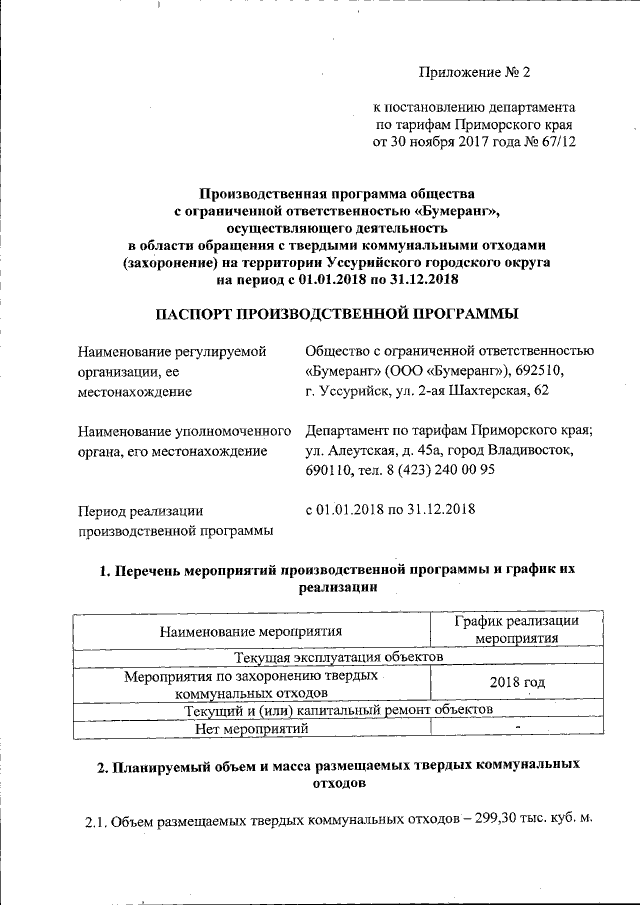 Приложение № 2

к постановлению департамента по тарифам Приморского края от 30 ноября 2017 года № 67/12

Производственная программа общества с ограниченной ответственностью «Бумеранг», осуществляющего деятельность в области обращения с твердыми коммунальными отходами (захоронение) на территории Уссурийского городского округа на период с 01.01.2018 по 31.12.2018

ПАСПОРТ ПРОИЗВОДСТВЕННОЙ ПРОГРАММЫ

Наименование регулируемой организации, ее местонахождение

Общество с ограниченной ответственностью «Бумеранг» (ООО «Бумеранг»), 692510, г. Уссурийск, ул. 2-ая Шахтерская, 62

Наименование уполномоченного органа, его местонахождение

Департамент по тарифам Приморского края; ул. Алеутская, д. 45а, город Владивосток, 690110, тел. 8 (423) 240 00 95

Период реализации производственной программы

с 01.01.2018 по 31.12.2018

1. Перечень мероприятий производственной программы и график их реализации

| Наименование мероприятия | График реализации мероприятия |
|---|---|
| Текущая эксплуатация объектов | |
| Мероприятия по захоронению твердых коммунальных отходов | 2018 год |
| Текущий и (или) капитальный ремонт объектов | |
| Нет мероприятий | - |

2. Планируемый объем и масса размещаемых твердых коммунальных отходов

2.1. Объем размещаемых твердых коммунальных отходов – 299,30 тыс. куб. м.